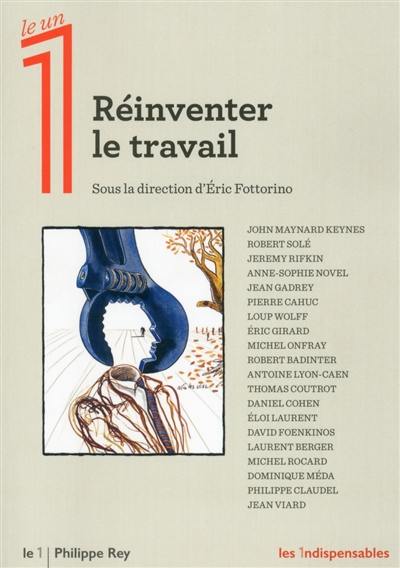 le un
1

Réinventer le travail

Sous la direction d'Éric Fottorino

JOHN MAYNARD KEYNES
ROBERT SOLÉ
JEREMY RIFKIN
ANNE-SOPHIE NOVEL
JEAN GADREY
PIERRE CAHUC
LOUP WOLFF
ÉRIC GIRARD
MICHEL ONFRAY
ROBERT BADINTER
ANTOINE LYON-CAEN
THOMAS COUTROT
DANIEL COHEN
ÉLOI LAURENT
DAVID FOENKINOS
LAURENT BERGER
MICHEL ROCARD
DOMINIQUE MÉDA
PHILIPPE CLAUDEL
JEAN VIARD

le 1 | Philippe Rey

les 1ndispensables